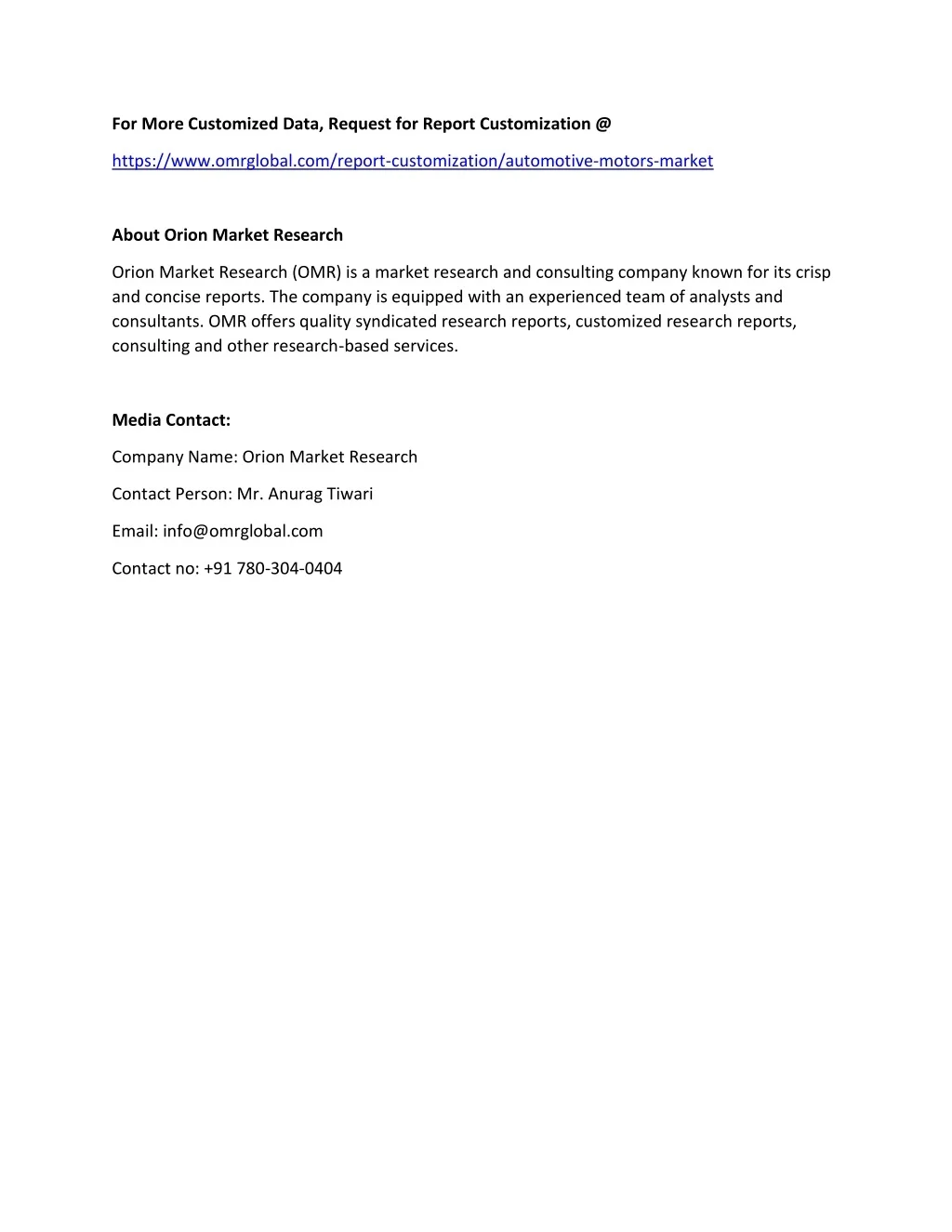 For More Customized Data, Request for Report Customization @

https://www.omrglobal.com/report-customization/automotive-motors-market

About Orion Market Research

Orion Market Research (OMR) is a market research and consulting company known for its crisp and concise reports. The company is equipped with an experienced team of analysts and consultants. OMR offers quality syndicated research reports, customized research reports, consulting and other research-based services.

Media Contact:

Company Name: Orion Market Research

Contact Person: Mr. Anurag Tiwari

Email: info@omrglobal.com

Contact no: +91 780-304-0404